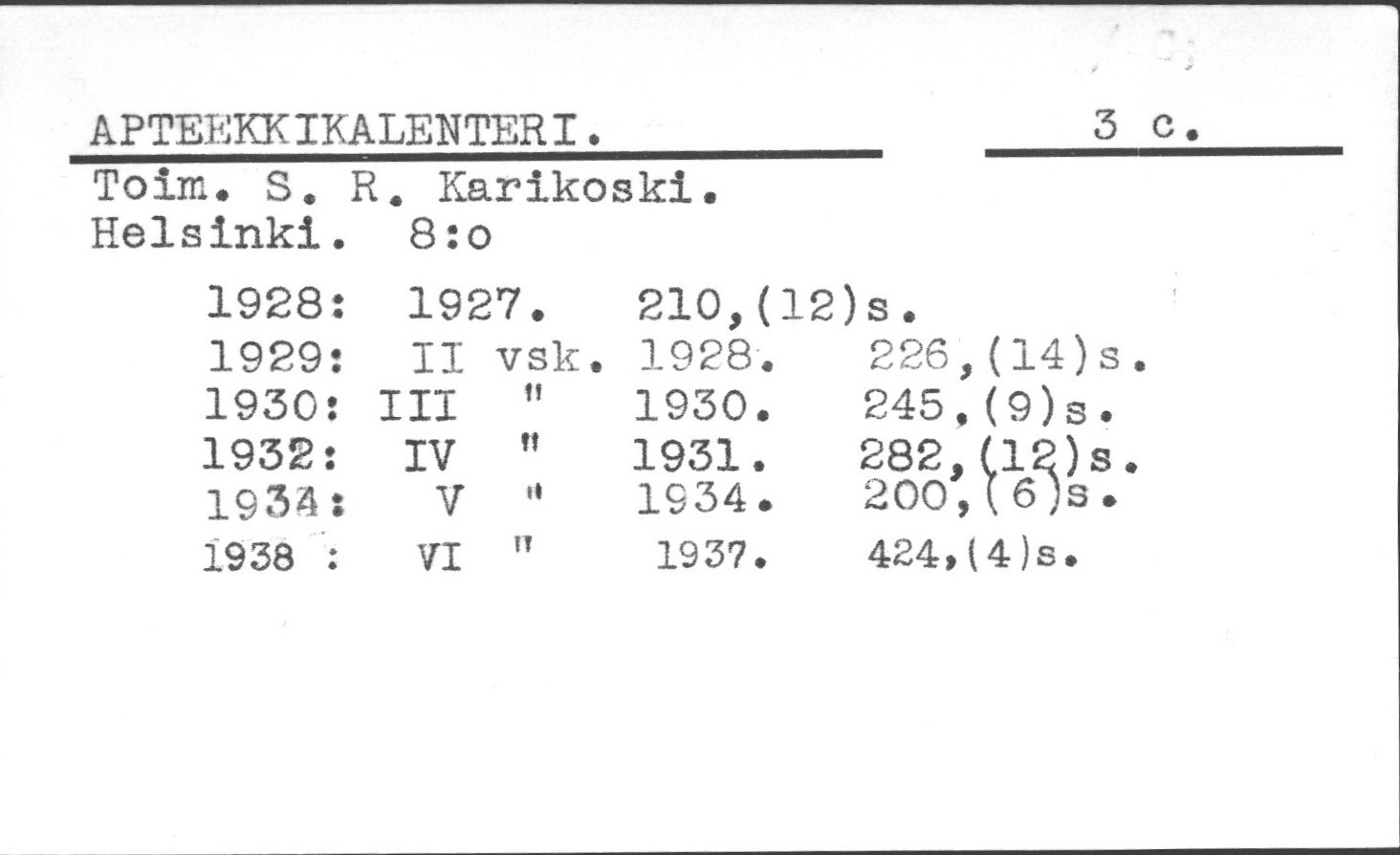 APTEEKKIKALENTERI. 3 c.

Toim. S. R. Karikoski.
Helsinki. 8:o

1928: 1927. 210,(12)s.
1929: II vsk. 1928. 226,(14)s.
1930: III " 1930. 245,(9)s.
1932: IV " 1931. 282,(12)s.
1934: V " 1934. 200,(6)s.
1938 : VI " 1937. 424,(4)s.